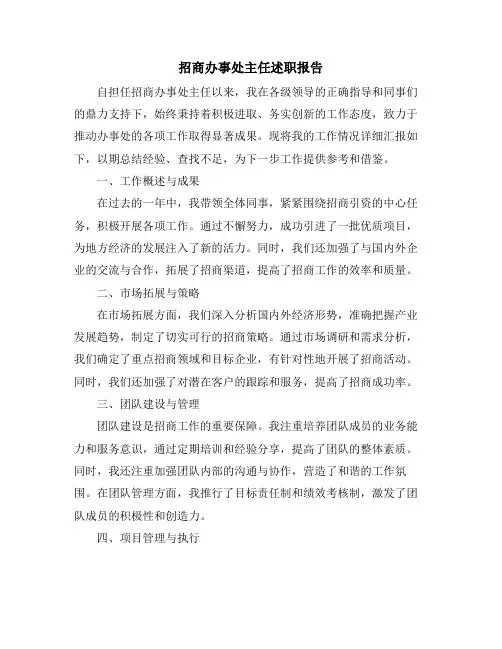 招商办事处主任述职报告

自担任招商办事处主任以来，我在各级领导的正确指导和同事们的鼎力支持下，始终秉持着积极进取、务实创新的工作态度，致力于推动办事处的各项工作取得显著成果。现将我的工作情况详细汇报如下，以期总结经验、查找不足，为下一步工作提供参考和借鉴。

一、工作概述与成果

在过去的一年中，我带领全体同事，紧紧围绕招商引资的中心任务，积极开展各项工作。通过不懈努力，成功引进了一批优质项目，为地方经济的发展注入了新的活力。同时，我们还加强了与国内外企业的交流与合作，拓展了招商渠道，提高了招商工作的效率和质量。

二、市场拓展与策略

在市场拓展方面，我们深入分析国内外经济形势，准确把握产业发展趋势，制定了切实可行的招商策略。通过市场调研和需求分析，我们确定了重点招商领域和目标企业，有针对性地开展了招商活动。同时，我们还加强了对潜在客户的跟踪和服务，提高了招商成功率。

三、团队建设与管理

团队建设是招商工作的重要保障。我注重培养团队成员的业务能力和服务意识，通过定期培训和经验分享，提高了团队的整体素质。同时，我还注重加强团队内部的沟通与协作，营造了和谐的工作氛围。在团队管理方面，我推行了目标责任制和绩效考核制，激发了团队成员的积极性和创造力。

四、项目管理与执行